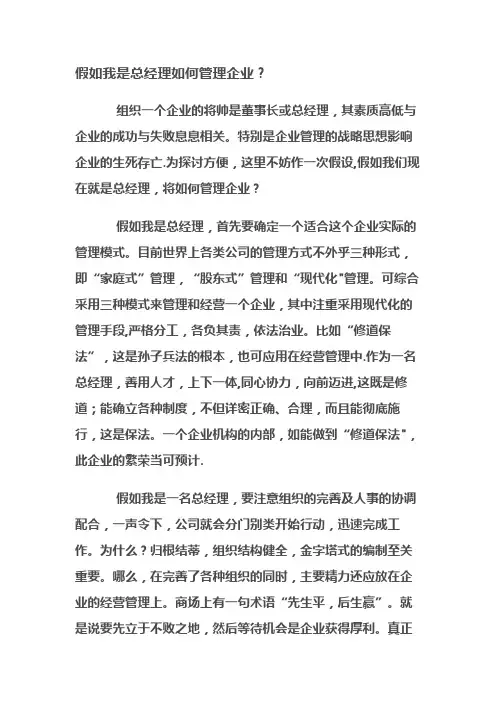 假如我是总经理如何管理企业？

组织一个企业的将帅是董事长或总经理，其素质高低与企业的成功与失败息息相关。特别是企业管理的战略思想影响企业的生死存亡.为探讨方便，这里不妨作一次假设,假如我们现在就是总经理，将如何管理企业？

假如我是总经理，首先要确定一个适合这个企业实际的管理模式。目前世界上各类公司的管理方式不外乎三种形式，即“家庭式”管理，“股东式”管理和“现代化"管理。可综合采用三种模式来管理和经营一个企业，其中注重采用现代化的管理手段,严格分工，各负其责，依法治业。比如“修道保法”，这是孙子兵法的根本，也可应用在经营管理中.作为一名总经理，善用人才，上下一体,同心协力，向前迈进,这既是修道；能确立各种制度，不但详密正确、合理，而且能彻底施行，这是保法。一个企业机构的内部，如能做到“修道保法"，此企业的繁荣当可预计.

假如我是一名总经理，要注意组织的完善及人事的协调配合，一声令下，公司就会分门别类开始行动，迅速完成工作。为什么？归根结蒂，组织结构健全，金字塔式的编制至关重要。哪么，在完善了各种组织的同时，主要精力还应放在企业的经营管理上。商场上有一句术语“先生平，后生赢”。就是说要先立于不败之地，然后等待机会是企业获得厚利。真正